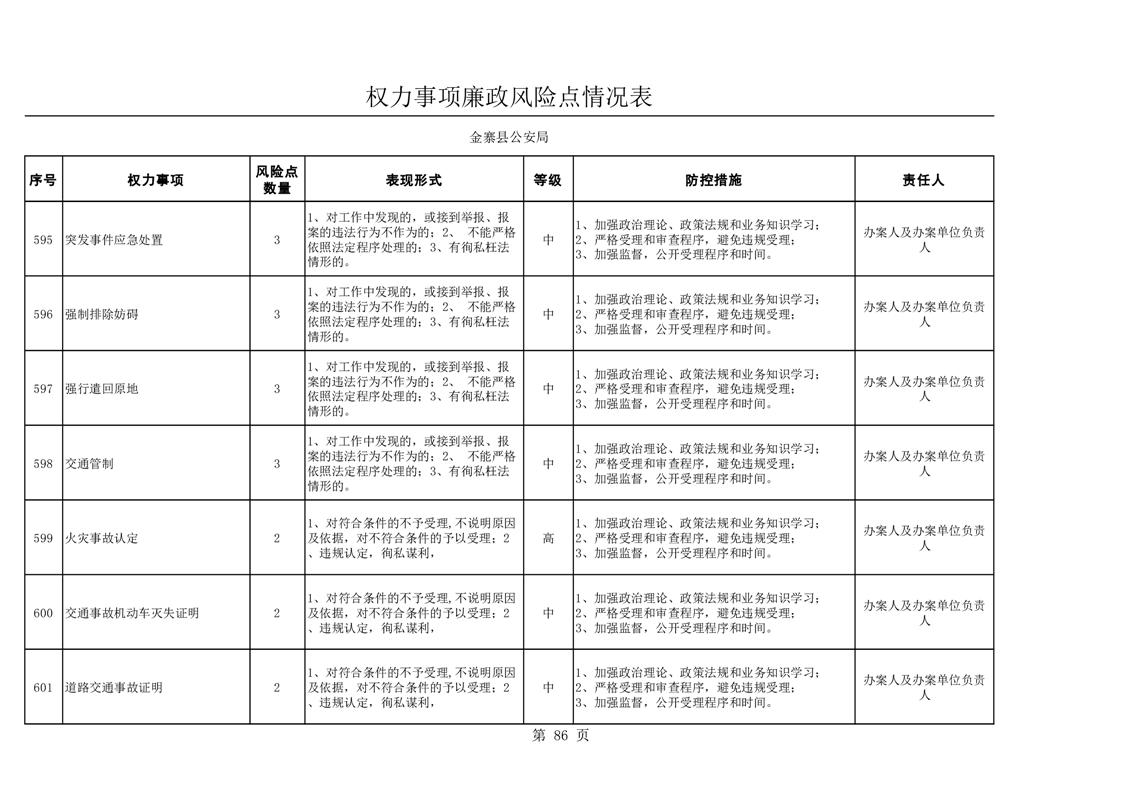 权力事项廉政风险点情况表

金寨县公安局

| 序号 | 权力事项 | 风险点数量 | 表现形式 | 等级 | 防控措施 | 责任人 |
|---|---|---|---|---|---|---|
| 595 | 突发事件应急处置 | 3 | 1、对工作中发现的，或接到举报、报案的违法行为不作为的；2、 不能严格依照法定程序处理的；3、有徇私枉法情形的。 | 中 | 1、加强政治理论、政策法规和业务知识学习；2、严格受理和审查程序，避免违规受理；3、加强监督，公开受理程序和时间。 | 办案人及办案单位负责人 |
| 596 | 强制排除妨碍 | 3 | 1、对工作中发现的，或接到举报、报案的违法行为不作为的；2、 不能严格依照法定程序处理的；3、有徇私枉法情形的。 | 中 | 1、加强政治理论、政策法规和业务知识学习；2、严格受理和审查程序，避免违规受理；3、加强监督，公开受理程序和时间。 | 办案人及办案单位负责人 |
| 597 | 强行遣回原地 | 3 | 1、对工作中发现的，或接到举报、报案的违法行为不作为的；2、 不能严格依照法定程序处理的；3、有徇私枉法情形的。 | 中 | 1、加强政治理论、政策法规和业务知识学习；2、严格受理和审查程序，避免违规受理；3、加强监督，公开受理程序和时间。 | 办案人及办案单位负责人 |
| 598 | 交通管制 | 3 | 1、对工作中发现的，或接到举报、报案的违法行为不作为的；2、 不能严格依照法定程序处理的；3、有徇私枉法情形的。 | 中 | 1、加强政治理论、政策法规和业务知识学习；2、严格受理和审查程序，避免违规受理；3、加强监督，公开受理程序和时间。 | 办案人及办案单位负责人 |
| 599 | 火灾事故认定 | 2 | 1、对符合条件的不予受理，不说明原因及依据，对不符合条件的予以受理；2、违规认定，徇私谋利， | 高 | 1、加强政治理论、政策法规和业务知识学习；2、严格受理和审查程序，避免违规受理；3、加强监督，公开受理程序和时间。 | 办案人及办案单位负责人 |
| 600 | 交通事故机动车灭失证明 | 2 | 1、对符合条件的不予受理，不说明原因及依据，对不符合条件的予以受理；2、违规认定，徇私谋利， | 中 | 1、加强政治理论、政策法规和业务知识学习；2、严格受理和审查程序，避免违规受理；3、加强监督，公开受理程序和时间。 | 办案人及办案单位负责人 |
| 601 | 道路交通事故证明 | 2 | 1、对符合条件的不予受理，不说明原因及依据，对不符合条件的予以受理；2、违规认定，徇私谋利， | 中 | 1、加强政治理论、政策法规和业务知识学习；2、严格受理和审查程序，避免违规受理；3、加强监督，公开受理程序和时间。 | 办案人及办案单位负责人 |

第 86 页